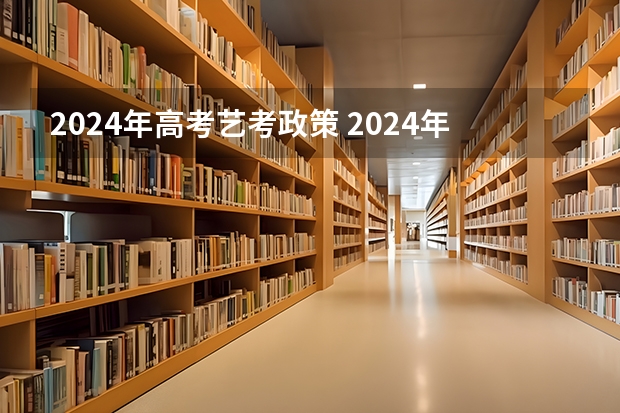 2024年高考艺考政策 2024年